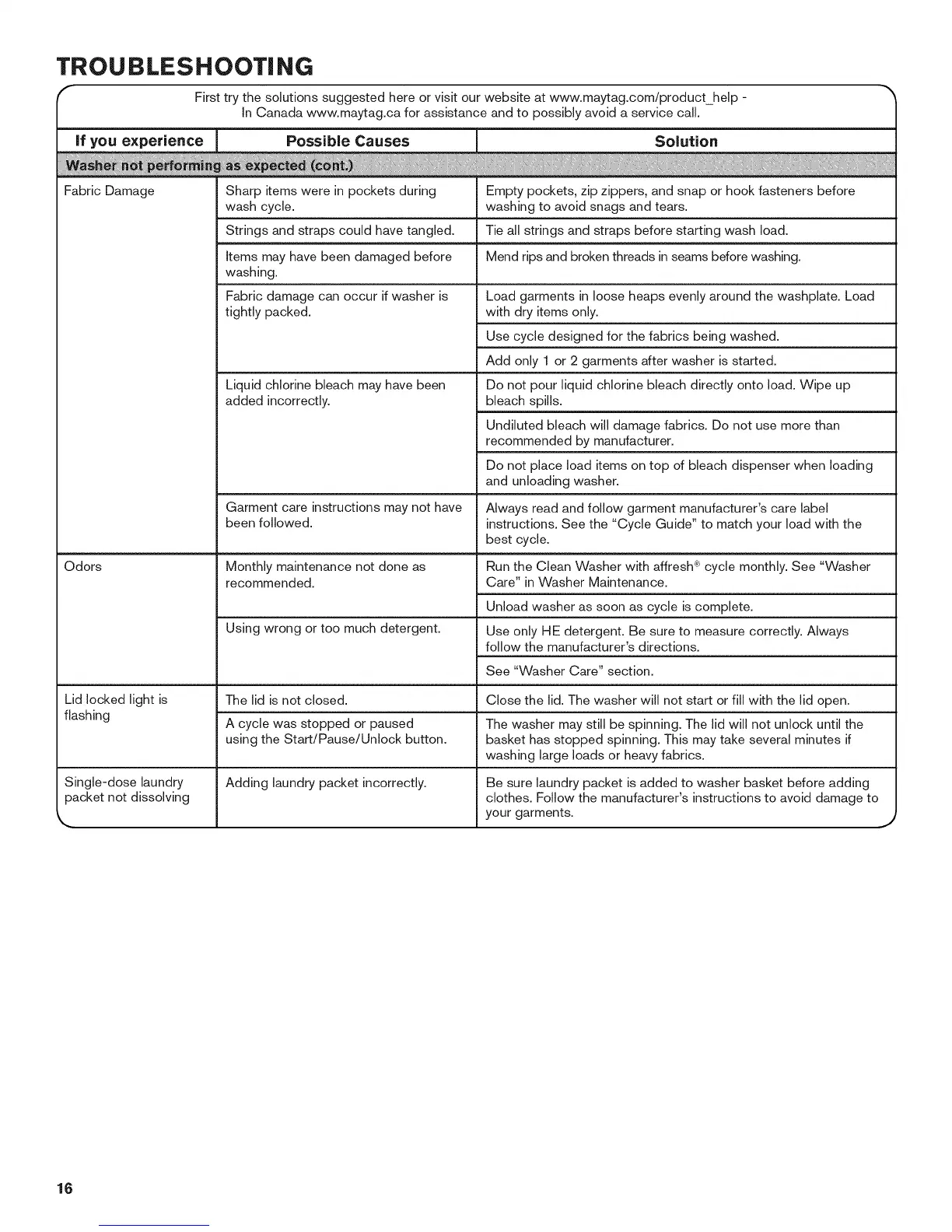 TROUBLESHOOTING

First try the solutions suggested here or visit our website at www.maytag.com/product_help - In Canada www.maytag.ca for assistance and to possibly avoid a service call.

| If you experience | Possible Causes | Solution |
|---|---|---|
| Washer not performing as expected (cont.) | | |
| Fabric Damage | Sharp items were in pockets during wash cycle. | Empty pockets, zip zippers, and snap or hook fasteners before washing to avoid snags and tears. |
| | Strings and straps could have tangled. | Tie all strings and straps before starting wash load. |
| | Items may have been damaged before washing. | Mend rips and broken threads in seams before washing. |
| | Fabric damage can occur if washer is tightly packed. | Load garments in loose heaps evenly around the washplate. Load with dry items only. |
| | | Use cycle designed for the fabrics being washed. |
| | | Add only 1 or 2 garments after washer is started. |
| | Liquid chlorine bleach may have been added incorrectly. | Do not pour liquid chlorine bleach directly onto load. Wipe up bleach spills. |
| | | Undiluted bleach will damage fabrics. Do not use more than recommended by manufacturer. |
| | | Do not place load items on top of bleach dispenser when loading and unloading washer. |
| | Garment care instructions may not have been followed. | Always read and follow garment manufacturer's care label instructions. See the "Cycle Guide" to match your load with the best cycle. |
| Odors | Monthly maintenance not done as recommended. | Run the Clean Washer with affresh® cycle monthly. See "Washer Care" in Washer Maintenance. |
| | | Unload washer as soon as cycle is complete. |
| | Using wrong or too much detergent. | Use only HE detergent. Be sure to measure correctly. Always follow the manufacturer's directions. |
| | | See "Washer Care" section. |
| Lid locked light is flashing | The lid is not closed. | Close the lid. The washer will not start or fill with the lid open. |
| | A cycle was stopped or paused using the Start/Pause/Unlock button. | The washer may still be spinning. The lid will not unlock until the basket has stopped spinning. This may take several minutes if washing large loads or heavy fabrics. |
| Single-dose laundry packet not dissolving | Adding laundry packet incorrectly. | Be sure laundry packet is added to washer basket before adding clothes. Follow the manufacturer's instructions to avoid damage to your garments. |

16